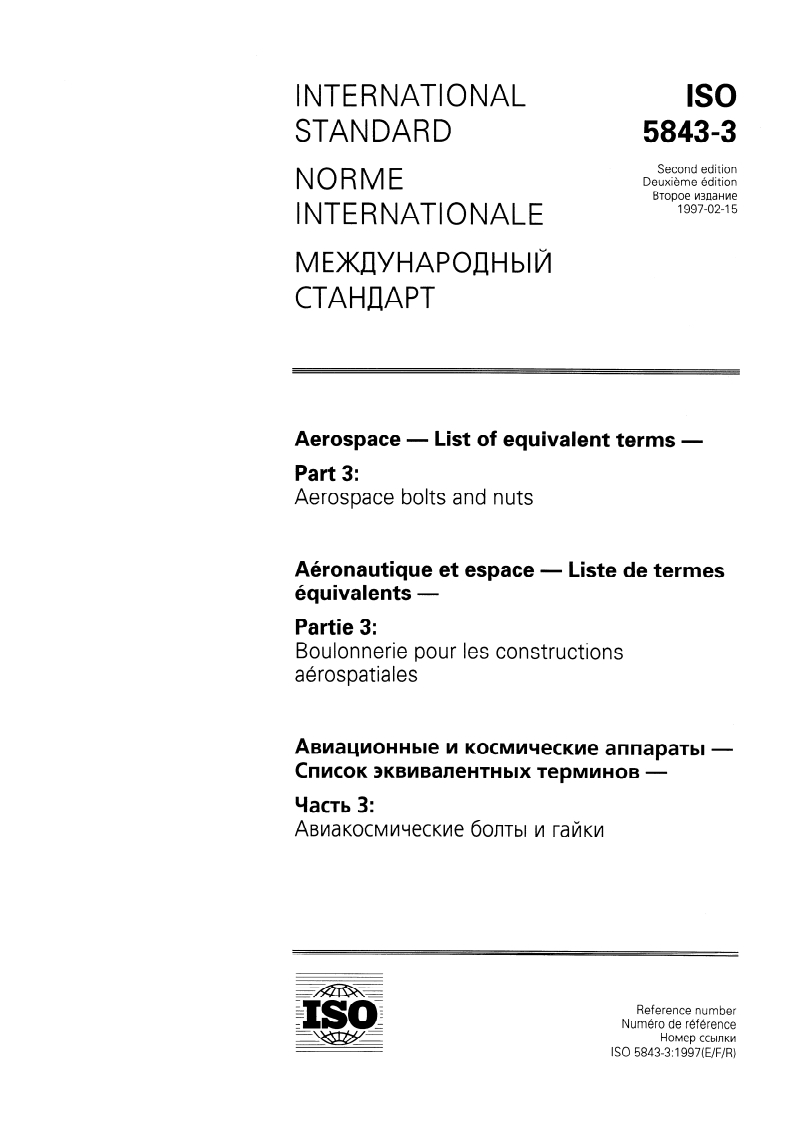 INTERNATIONAL STANDARD

NORME INTERNATIONALE

МЕЖДУНАРОДНЫЙ СТАНДАРТ

ISO 5843-3

Second edition
Deuxième édition
Второе издание
1997-02-15

Aerospace — List of equivalent terms —

Part 3:
Aerospace bolts and nuts

Aéronautique et espace — Liste de termes équivalents —

Partie 3:
Boulonnerie pour les constructions aérospatiales

Авиационные и космические аппараты — Список эквивалентных терминов —

Часть 3:
Авиакосмические болты и гайки

ISO

Reference number
Numéro de référence
Номер ссылки
ISO 5843-3:1997(E/F/R)